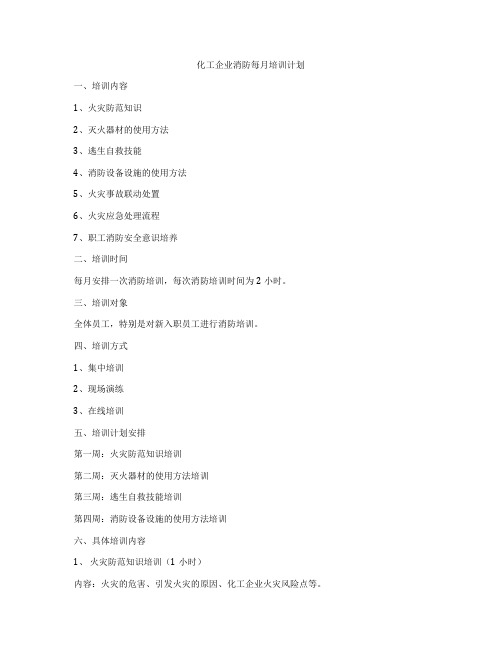 化工企业消防每月培训计划

一、培训内容

1、火灾防范知识

2、灭火器材的使用方法

3、逃生自救技能

4、消防设备设施的使用方法

5、火灾事故联动处置

6、火灾应急处理流程

7、职工消防安全意识培养

二、培训时间

每月安排一次消防培训，每次消防培训时间为 2 小时。

三、培训对象

全体员工，特别是对新入职员工进行消防培训。

四、培训方式

1、集中培训

2、现场演练

3、在线培训

五、培训计划安排

第一周：火灾防范知识培训

第二周：灭火器材的使用方法培训

第三周：逃生自救技能培训

第四周：消防设备设施的使用方法培训

六、具体培训内容

1、火灾防范知识培训（1 小时）

内容：火灾的危害、引发火灾的原因、化工企业火灾风险点等。